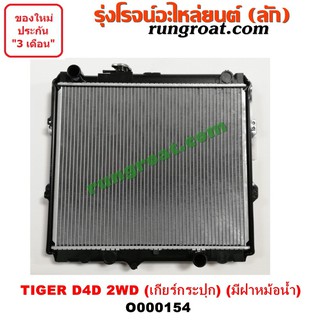 ของใหม่
ประกัน
"3 เดือน"

รุ่งโรจน์อะไหล่ยนต์ (ลัก)
rungroat.com

rungroat.com

TIGER D4D 2WD (เกียร์กระปุก) (มีฝาหม้อน้ำ)
O000154